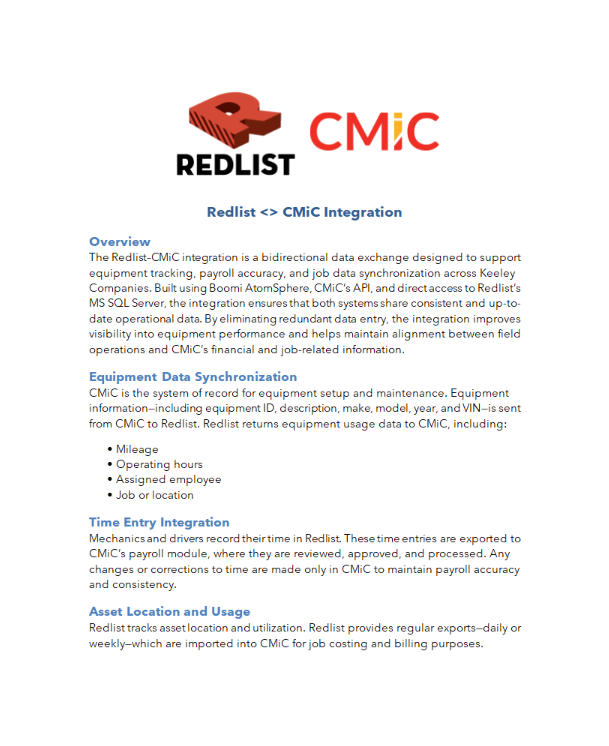 REDLIST

CMiC

Redlist <> CMiC Integration

Overview
The Redlist-CMiC integration is a bidirectional data exchange designed to support equipment tracking, payroll accuracy, and job data synchronization across Keeley Companies. Built using Boomi AtomSphere, CMiC's API, and direct access to Redlist's MS SQL Server, the integration ensures that both systems share consistent and up-to-date operational data. By eliminating redundant data entry, the integration improves visibility into equipment performance and helps maintain alignment between field operations and CMiC's financial and job-related information.

Equipment Data Synchronization
CMiC is the system of record for equipment setup and maintenance. Equipment information—including equipment ID, description, make, model, year, and VIN—is sent from CMiC to Redlist. Redlist returns equipment usage data to CMiC, including:

• Mileage
• Operating hours
• Assigned employee
• Job or location

Time Entry Integration
Mechanics and drivers record their time in Redlist. These time entries are exported to CMiC's payroll module, where they are reviewed, approved, and processed. Any changes or corrections to time are made only in CMiC to maintain payroll accuracy and consistency.

Asset Location and Usage
Redlist tracks asset location and utilization. Redlist provides regular exports—daily or weekly—which are imported into CMiC for job costing and billing purposes.